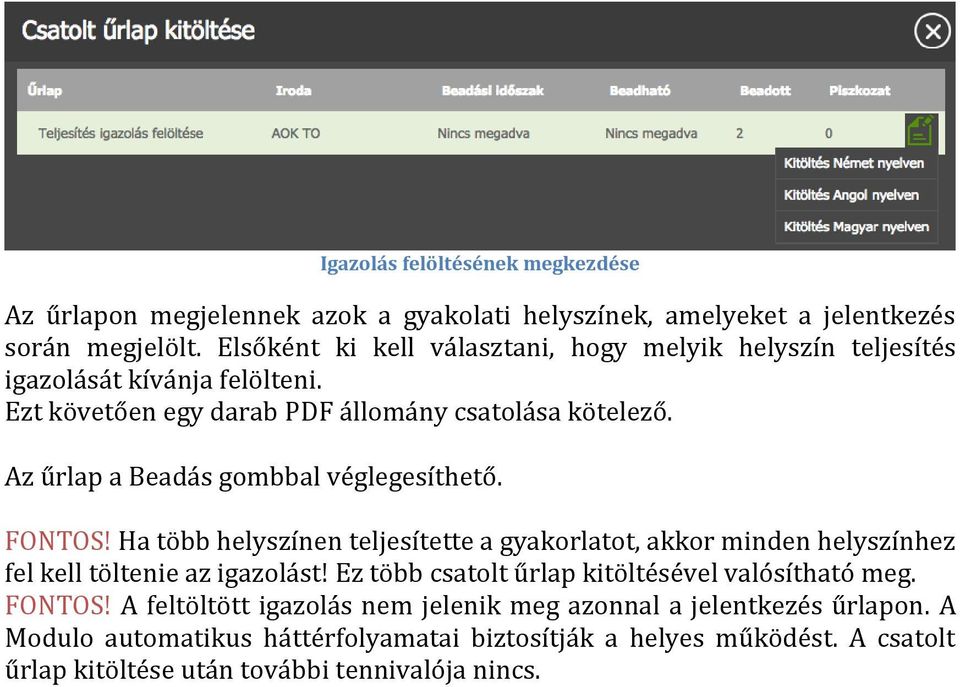 Csatolt űrlap kitöltése

| Űrlap | Iroda | Beadási időszak | Beadható | Beadott | Piszkozat |
|---|---|---|---|---|---|
| Teljesítés igazolás felöltése | AOK TO | Nincs megadva | Nincs megadva | 2 | 0 |

Kitöltés Német nyelven
Kitöltés Angol nyelven
Kitöltés Magyar nyelven

Igazolás felöltésének megkezdése

Az űrlapon megjelennek azok a gyakolati helyszínek, amelyeket a jelentkezés során megjelölt. Elsőként ki kell választani, hogy melyik helyszín teljesítés igazolását kívánja felölteni.
Ezt követően egy darab PDF állomány csatolása kötelező.

Az űrlap a Beadás gombbal véglegesíthető.

FONTOS! Ha több helyszínen teljesítette a gyakorlatot, akkor minden helyszínhez fel kell töltenie az igazolást! Ez több csatolt űrlap kitöltésével valósítható meg.
FONTOS! A feltöltött igazolás nem jelenik meg azonnal a jelentkezés űrlapon. A Modulo automatikus háttérfolyamatai biztosítják a helyes működést. A csatolt űrlap kitöltése után további tennivalója nincs.